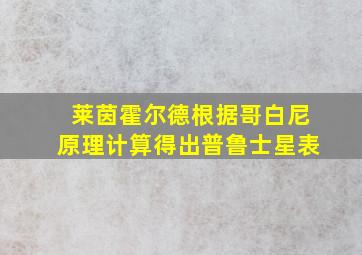 莱茵霍尔德根据哥白尼原理计算得出普鲁士星表